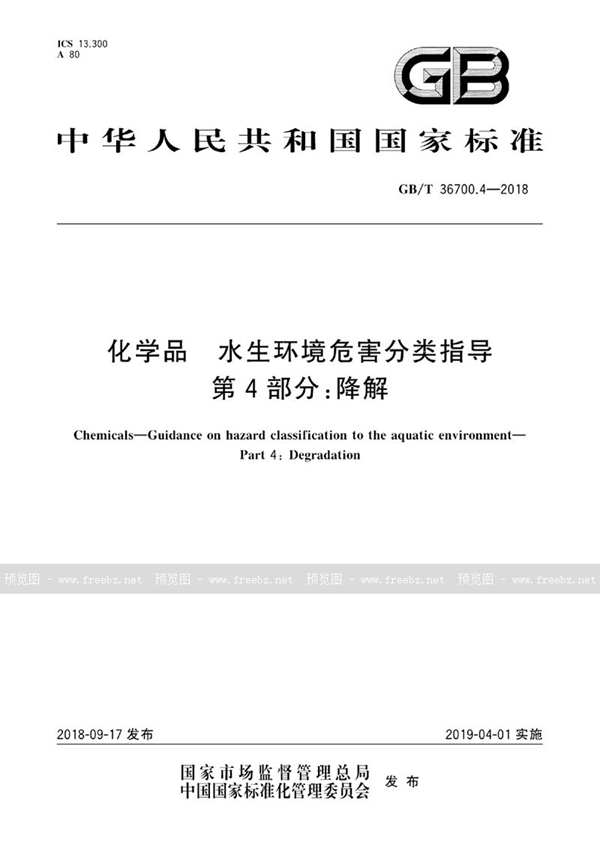 ICS 13.300
A 80

GB

中华人民共和国国家标准

GB/T 36700.4—2018

化学品　水生环境危害分类指导
第4部分：降解

Chemicals—Guidance on hazard classification to the aquatic environment—
Part 4: Degradation

预览图 - www.freebz.net 预览图 - www.freebz.net 预览图 - www.freebz.net 预览图 - www.freebz.net

2018-09-17 发布　　2019-04-01 实施

国家市场监督管理总局
中国国家标准化管理委员会 发布